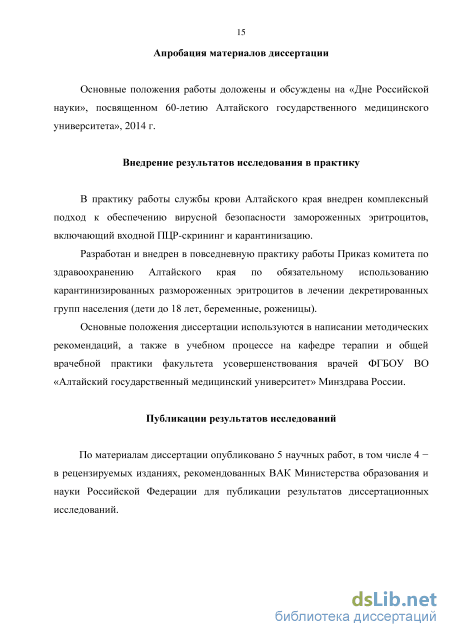 15

Апробация материалов диссертации

Основные положения работы доложены и обсуждены на «Дне Российской науки», посвященном 60-летию Алтайского государственного медицинского университета», 2014 г.

Внедрение результатов исследования в практику

В практику работы службы крови Алтайского края внедрен комплексный подход к обеспечению вирусной безопасности замороженных эритроцитов, включающий входной ПЦР-скрининг и карантинизацию.

Разработан и внедрен в повседневную практику работы Приказ комитета по здравоохранению Алтайского края по обязательному использованию карантинизированных размороженных эритроцитов в лечении декретированных групп населения (дети до 18 лет, беременные, роженицы).

Основные положения диссертации используются в написании методических рекомендаций, а также в учебном процессе на кафедре терапии и общей врачебной практики факультета усовершенствования врачей ФГБОУ ВО «Алтайский государственный медицинский университет» Минздрава России.

Публикации результатов исследований

По материалам диссертации опубликовано 5 научных работ, в том числе 4 − в рецензируемых изданиях, рекомендованных ВАК Министерства образования и науки Российской Федерации для публикации результатов диссертационных исследований.

dsLib.net
библиотека диссертаций